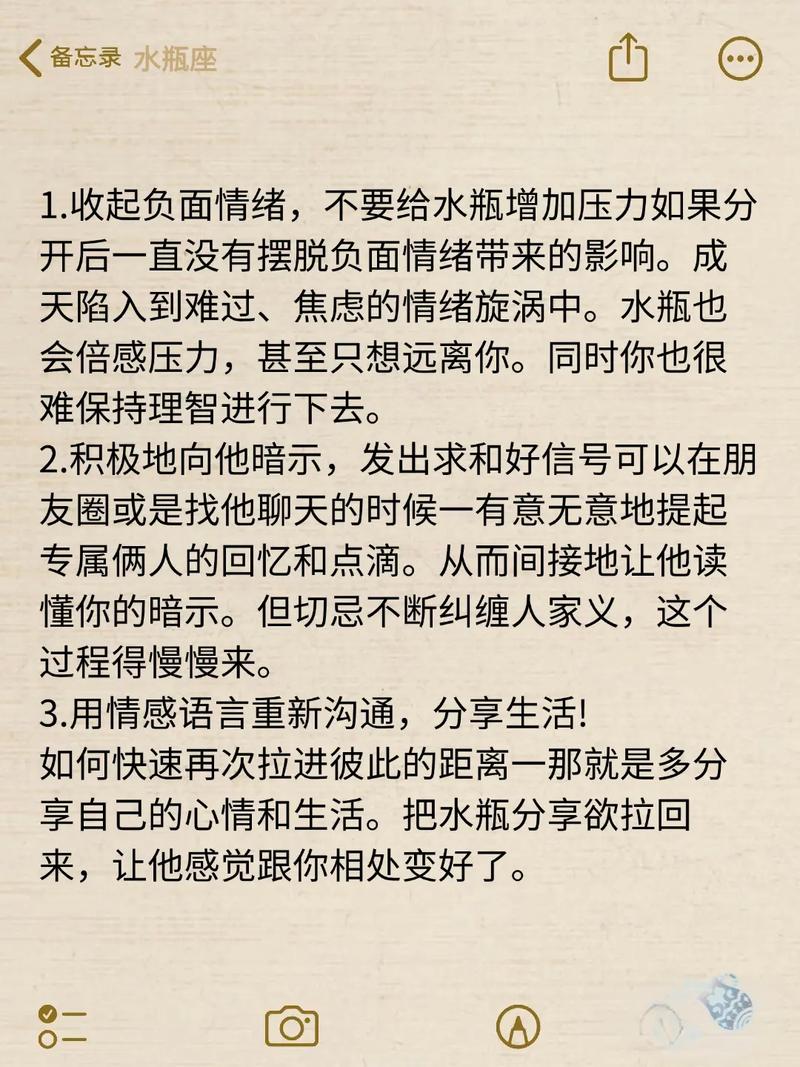 备忘录 水瓶座

1.收起负面情绪，不要给水瓶增加压力如果分开后一直没有摆脱负面情绪带来的影响。成天陷入到难过、焦虑的情绪旋涡中。水瓶也会倍感压力，甚至只想远离你。同时你也很难保持理智进行下去。
2.积极地向他暗示，发出求和好信号可以在朋友圈或是找他聊天的时候一有意无意地提起专属俩人的回忆和点滴。从而间接地让他读懂你的暗示。但切忌不断纠缠人家义，这个过程得慢慢来。
3.用情感语言重新沟通，分享生活!
如何快速再次拉进彼此的距离一那就是多分享自己的心情和生活。把水瓶分享欲拉回来，让他感觉跟你相处变好了。